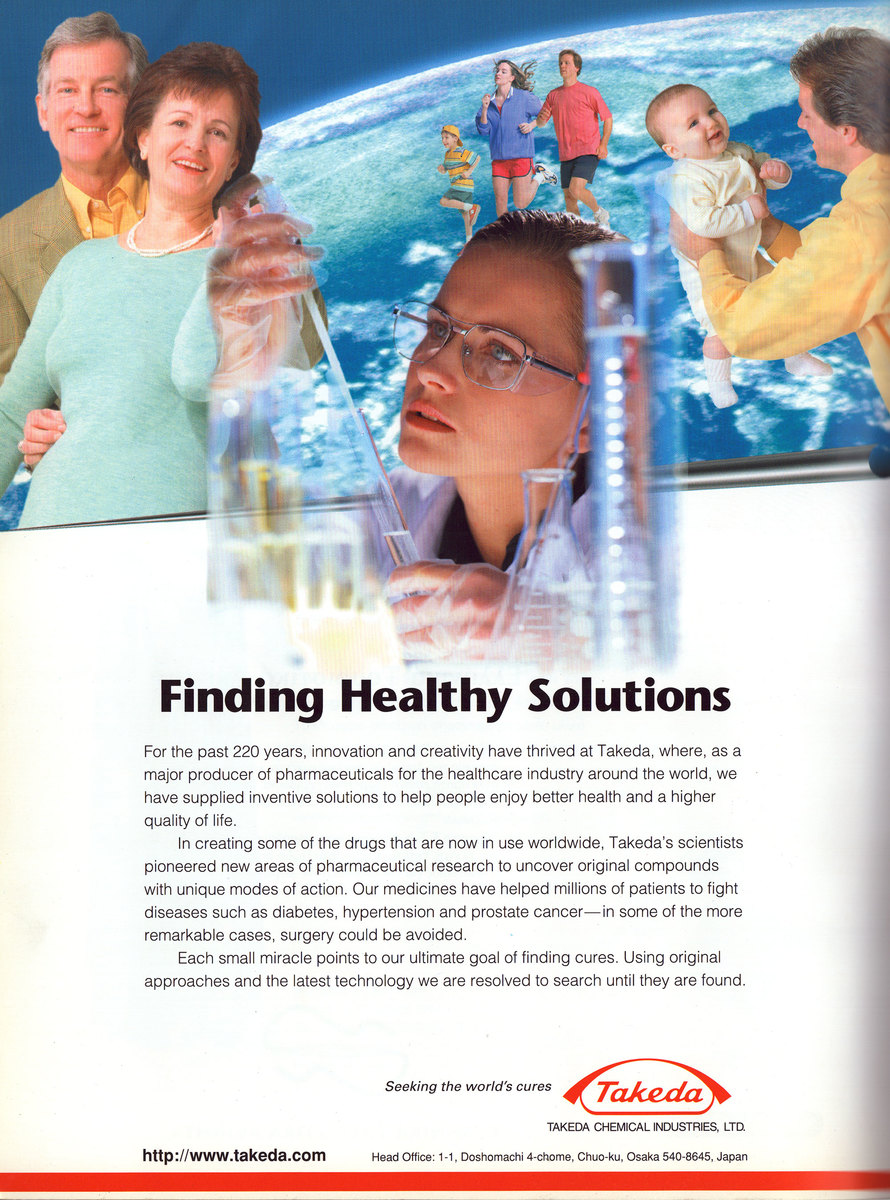 Finding Healthy Solutions

For the past 220 years, innovation and creativity have thrived at Takeda, where, as a major producer of pharmaceuticals for the healthcare industry around the world, we have supplied inventive solutions to help people enjoy better health and a higher quality of life.

In creating some of the drugs that are now in use worldwide, Takeda's scientists pioneered new areas of pharmaceutical research to uncover original compounds with unique modes of action. Our medicines have helped millions of patients to fight diseases such as diabetes, hypertension and prostate cancer—in some of the more remarkable cases, surgery could be avoided.

Each small miracle points to our ultimate goal of finding cures. Using original approaches and the latest technology we are resolved to search until they are found.

Seeking the world's cures

Takeda

TAKEDA CHEMICAL INDUSTRIES, LTD.

http://www.takeda.com

Head Office: 1-1, Doshomachi 4-chome, Chuo-ku, Osaka 540-8645, Japan